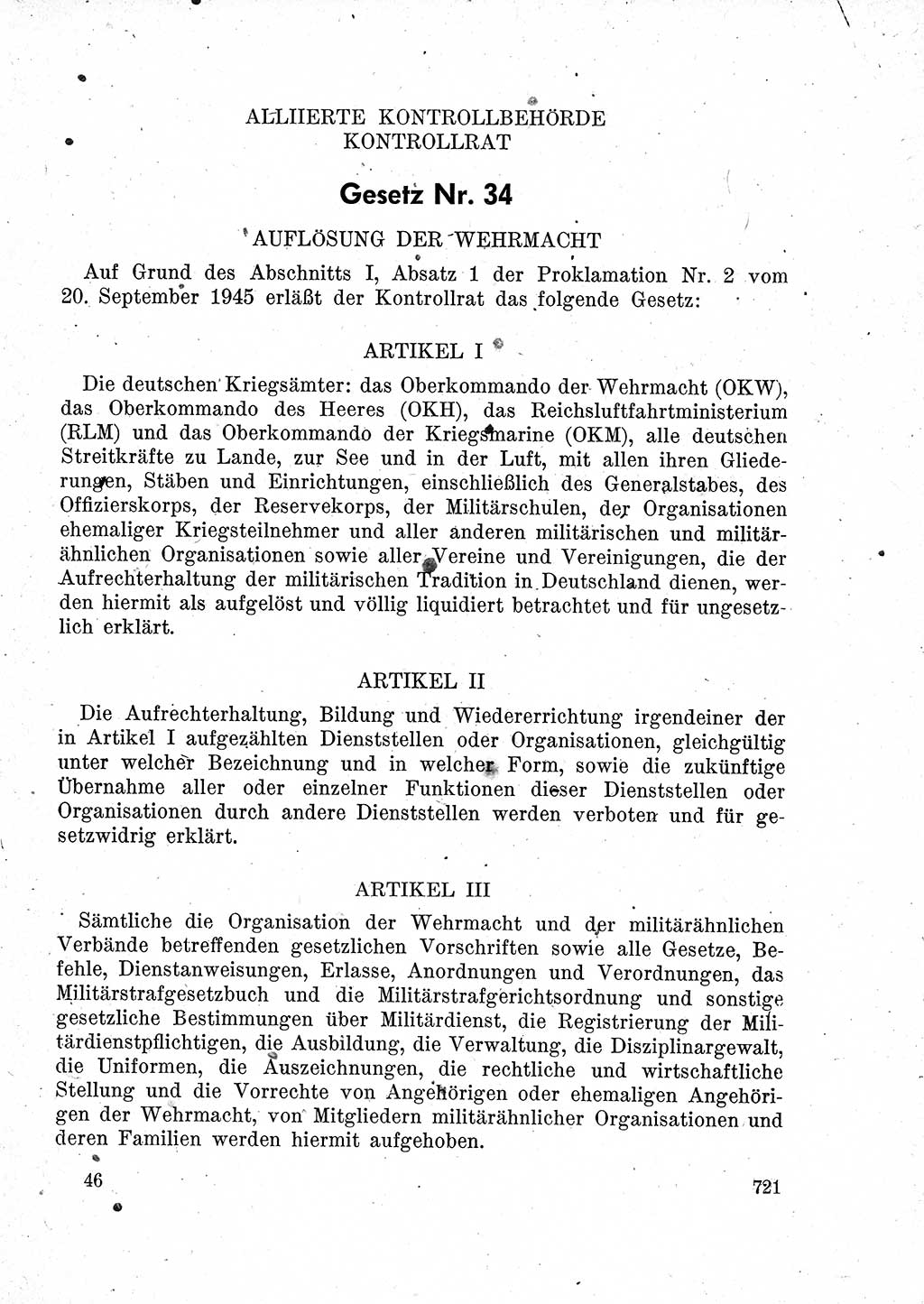 ALLIIERTE KONTROLLBEHÖRDE
KONTROLLRAT

Gesetz Nr. 34

AUFLÖSUNG DER WEHRMACHT

Auf Grund des Abschnitts I, Absatz 1 der Proklamation Nr. 2 vom 20. September 1945 erläßt der Kontrollrat das folgende Gesetz:

ARTIKEL I

Die deutschen Kriegsämter: das Oberkommando der Wehrmacht (OKW), das Oberkommando des Heeres (OKH), das Reichsluftfahrtministerium (RLM) und das Oberkommando der Kriegsmarine (OKM), alle deutschen Streitkräfte zu Lande, zur See und in der Luft, mit allen ihren Gliederungen, Stäben und Einrichtungen, einschließlich des Generalstabes, des Offizierskorps, der Reservekorps, der Militärschulen, der Organisationen ehemaliger Kriegsteilnehmer und aller anderen militärischen und militärähnlichen Organisationen sowie aller Vereine und Vereinigungen, die der Aufrechterhaltung der militärischen Tradition in Deutschland dienen, werden hiermit als aufgelöst und völlig liquidiert betrachtet und für ungesetzlich erklärt.

ARTIKEL II

Die Aufrechterhaltung, Bildung und Wiedererrichtung irgendeiner der in Artikel I aufgezählten Dienststellen oder Organisationen, gleichgültig unter welcher Bezeichnung und in welcher Form, sowie die zukünftige Übernahme aller oder einzelner Funktionen dieser Dienststellen oder Organisationen durch andere Dienststellen werden verboten und für gesetzwidrig erklärt.

ARTIKEL III

Sämtliche die Organisation der Wehrmacht und der militärähnlichen Verbände betreffenden gesetzlichen Vorschriften sowie alle Gesetze, Befehle, Dienstanweisungen, Erlasse, Anordnungen und Verordnungen, das Militärstrafgesetzbuch und die Militärstrafgerichtsordnung und sonstige gesetzliche Bestimmungen über Militärdienst, die Registrierung der Militärdienstpflichtigen, die Ausbildung, die Verwaltung, die Disziplinargewalt, die Uniformen, die Auszeichnungen, die rechtliche und wirtschaftliche Stellung und die Vorrechte von Angehörigen oder ehemaligen Angehörigen der Wehrmacht, von Mitgliedern militärähnlicher Organisationen und deren Familien werden hiermit aufgehoben.

46

721